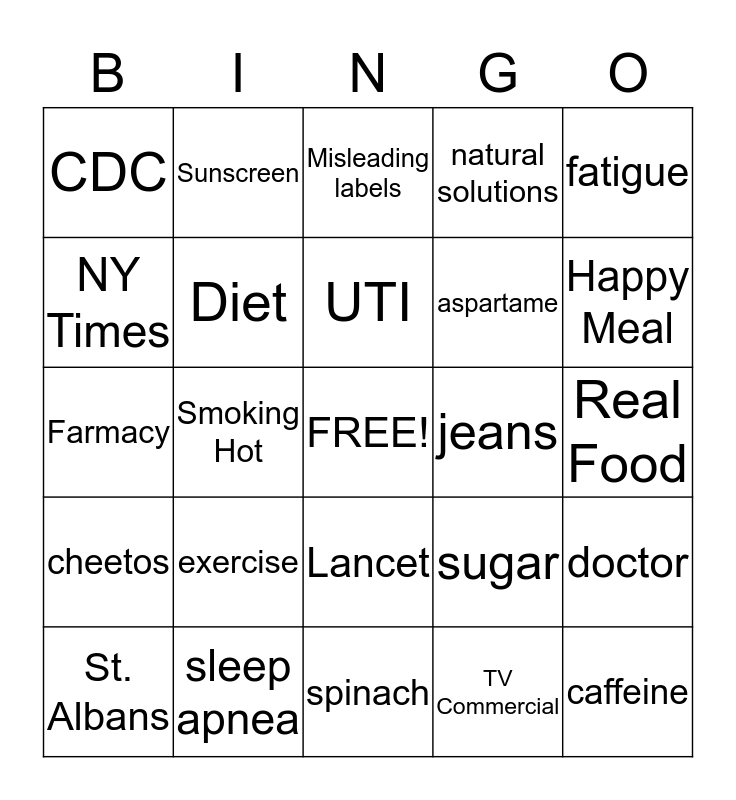 | B | I | N | G | O |
|---|---|---|---|---|
| CDC | Sunscreen | Misleading labels | natural solutions | fatigue |
| NY Times | Diet | UTI | aspartame | Happy Meal |
| Farmacy | Smoking Hot | FREE! | jeans | Real Food |
| cheetos | exercise | Lancet | sugar | doctor |
| St. Albans | sleep apnea | spinach | TV Commercial | caffeine |